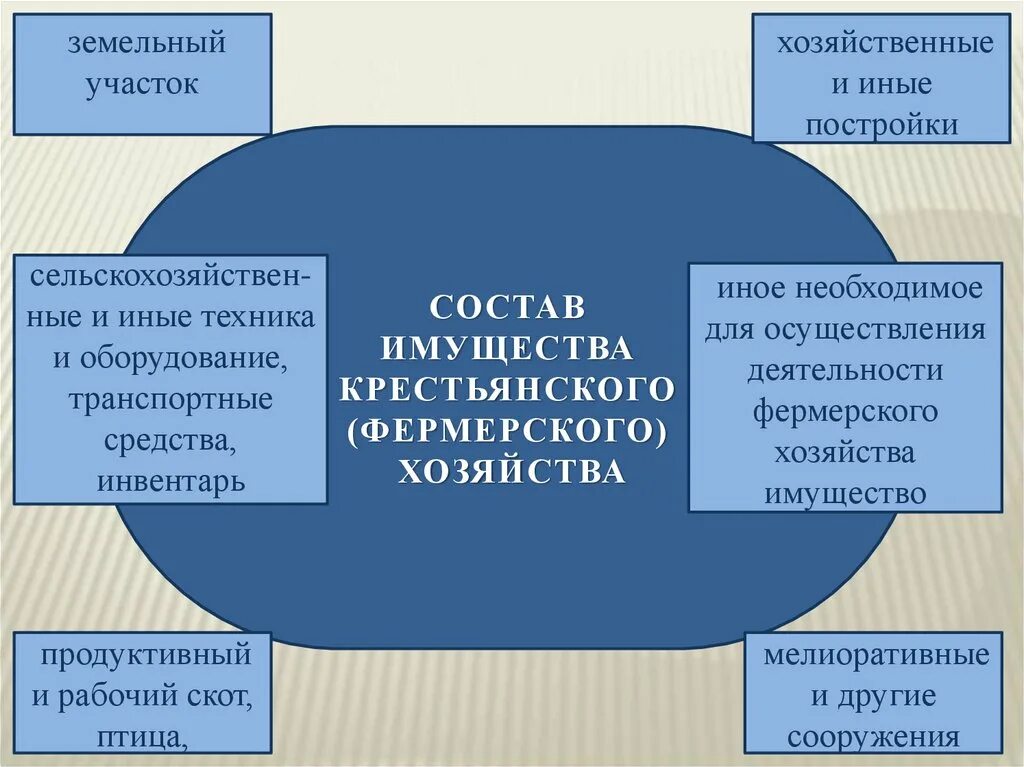 земельный участок

хозяйственные и иные постройки

сельскохозяйственные и иные техника и оборудование, транспортные средства, инвентарь

СОСТАВ ИМУЩЕСТВА КРЕСТЬЯНСКОГО (ФЕРМЕРСКОГО) ХОЗЯЙСТВА

иное необходимое для осуществления деятельности фермерского хозяйства имущество

продуктивный и рабочий скот, птица,

мелиоративные и другие сооружения